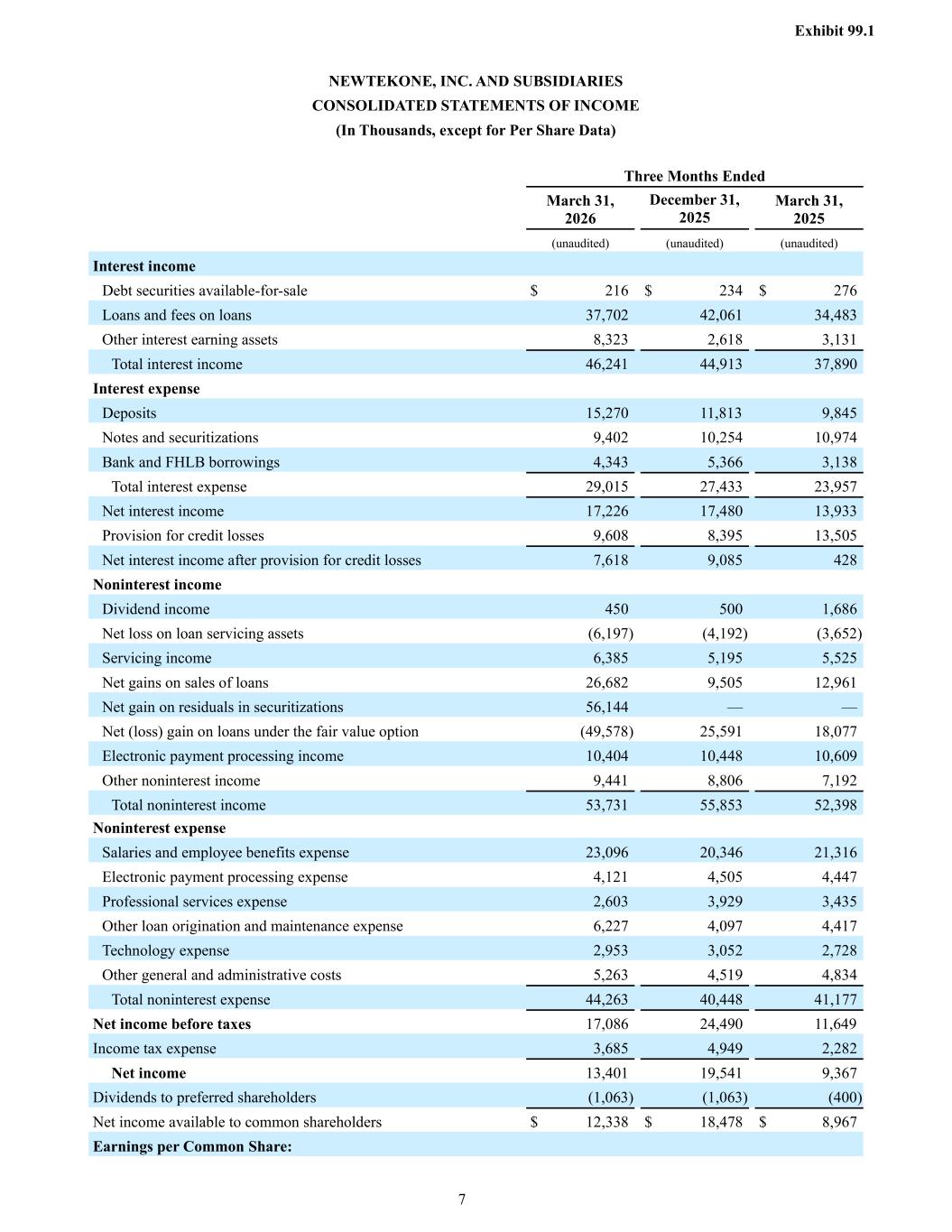 Exhibit 99.1

NEWTEKONE, INC. AND SUBSIDIARIES
CONSOLIDATED STATEMENTS OF INCOME
(In Thousands, except for Per Share Data)

| | Three Months Ended | | |
|---|---|---|---|
| | March 31, 2026 | December 31, 2025 | March 31, 2025 |
| | (unaudited) | (unaudited) | (unaudited) |
| Interest income | | | |
| Debt securities available-for-sale | $ 216 | $ 234 | $ 276 |
| Loans and fees on loans | 37,702 | 42,061 | 34,483 |
| Other interest earning assets | 8,323 | 2,618 | 3,131 |
| Total interest income | 46,241 | 44,913 | 37,890 |
| Interest expense | | | |
| Deposits | 15,270 | 11,813 | 9,845 |
| Notes and securitizations | 9,402 | 10,254 | 10,974 |
| Bank and FHLB borrowings | 4,343 | 5,366 | 3,138 |
| Total interest expense | 29,015 | 27,433 | 23,957 |
| Net interest income | 17,226 | 17,480 | 13,933 |
| Provision for credit losses | 9,608 | 8,395 | 13,505 |
| Net interest income after provision for credit losses | 7,618 | 9,085 | 428 |
| Noninterest income | | | |
| Dividend income | 450 | 500 | 1,686 |
| Net loss on loan servicing assets | (6,197) | (4,192) | (3,652) |
| Servicing income | 6,385 | 5,195 | 5,525 |
| Net gains on sales of loans | 26,682 | 9,505 | 12,961 |
| Net gain on residuals in securitizations | 56,144 | — | — |
| Net (loss) gain on loans under the fair value option | (49,578) | 25,591 | 18,077 |
| Electronic payment processing income | 10,404 | 10,448 | 10,609 |
| Other noninterest income | 9,441 | 8,806 | 7,192 |
| Total noninterest income | 53,731 | 55,853 | 52,398 |
| Noninterest expense | | | |
| Salaries and employee benefits expense | 23,096 | 20,346 | 21,316 |
| Electronic payment processing expense | 4,121 | 4,505 | 4,447 |
| Professional services expense | 2,603 | 3,929 | 3,435 |
| Other loan origination and maintenance expense | 6,227 | 4,097 | 4,417 |
| Technology expense | 2,953 | 3,052 | 2,728 |
| Other general and administrative costs | 5,263 | 4,519 | 4,834 |
| Total noninterest expense | 44,263 | 40,448 | 41,177 |
| Net income before taxes | 17,086 | 24,490 | 11,649 |
| Income tax expense | 3,685 | 4,949 | 2,282 |
| Net income | 13,401 | 19,541 | 9,367 |
| Dividends to preferred shareholders | (1,063) | (1,063) | (400) |
| Net income available to common shareholders | $ 12,338 | $ 18,478 | $ 8,967 |
| Earnings per Common Share: | | | |

7